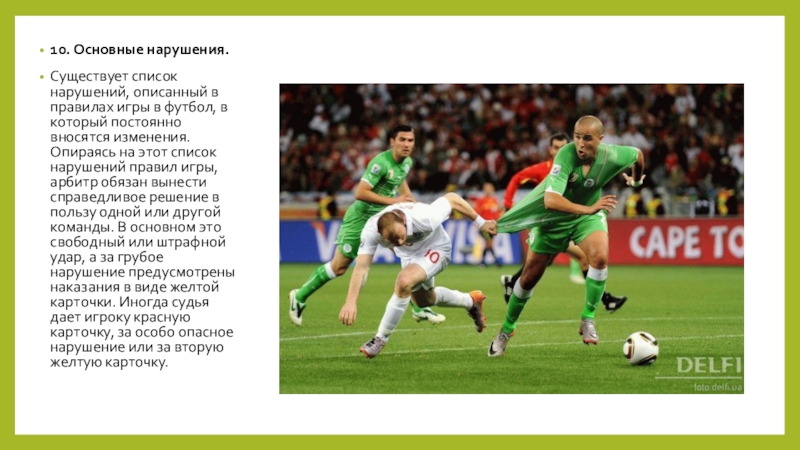 • 10. Основные нарушения.

• Существует список нарушений, описанный в правилах игры в футбол, в который постоянно вносятся изменения. Опираясь на этот список нарушений правил игры, арбитр обязан вынести справедливое решение в пользу одной или другой команды. В основном это свободный или штрафной удар, а за грубое нарушение предусмотрены наказания в виде желтой карточки. Иногда судья дает игроку красную карточку, за особо опасное нарушение или за вторую желтую карточку.

VISA

CAPE TO

10

DELFI
foto.delfi.ua